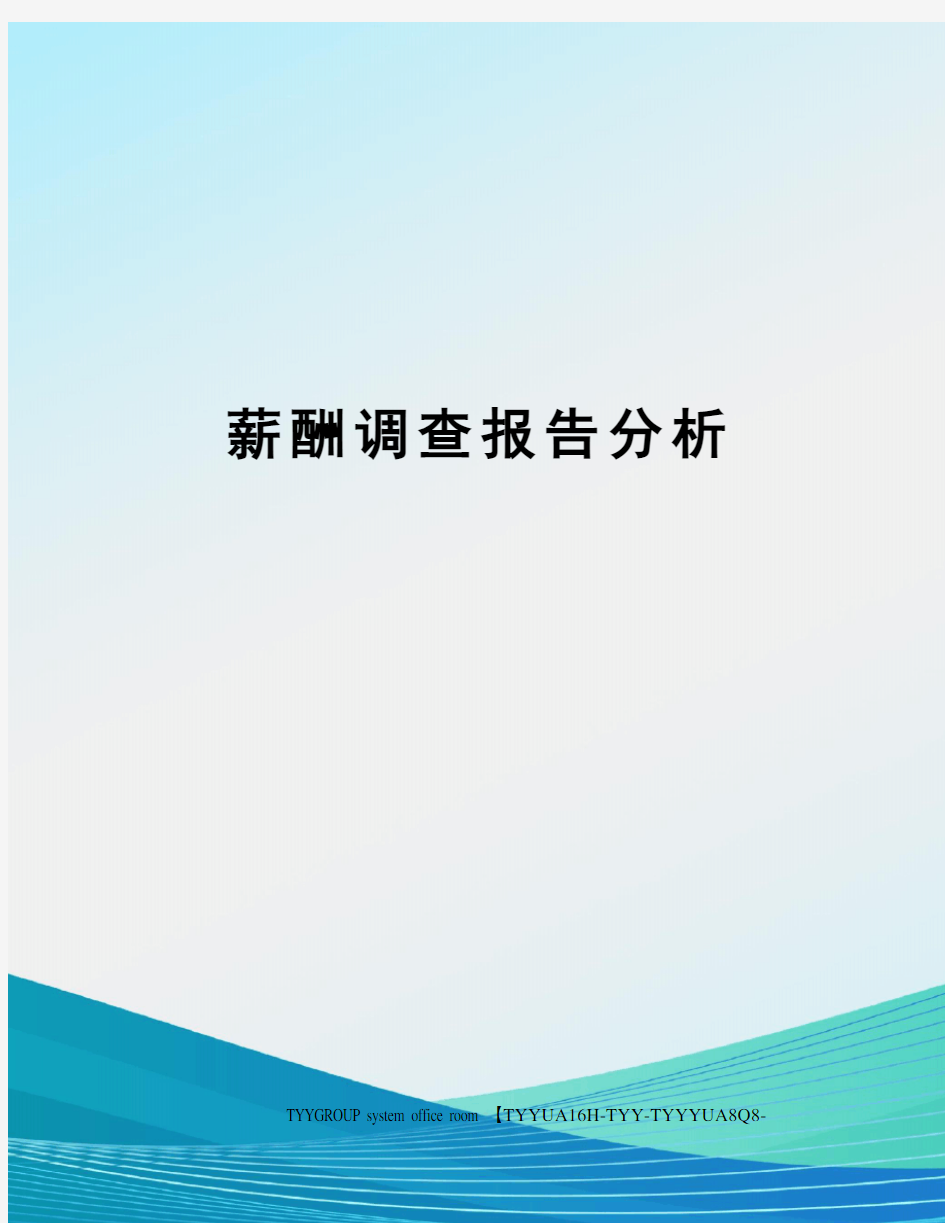 薪酬调查报告分析

TYYGROUP system office room 【TYYUA16H-TYY-TYYYUA8Q8-